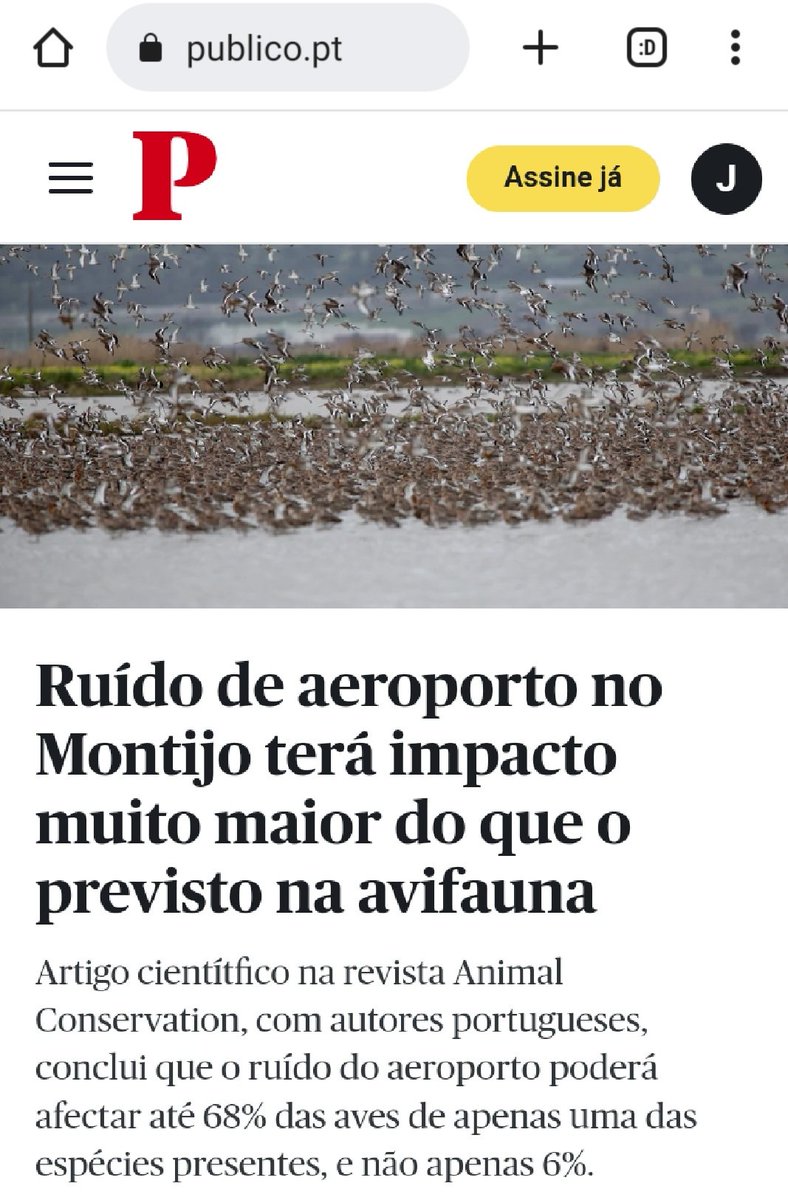 publico.pt

:D

P

Assine já

J

Ruído de aeroporto no Montijo terá impacto muito maior do que o previsto na avifauna

Artigo científico na revista Animal Conservation, com autores portugueses, conclui que o ruído do aeroporto poderá afectar até 68% das aves de apenas uma das espécies presentes, e não apenas 6%.